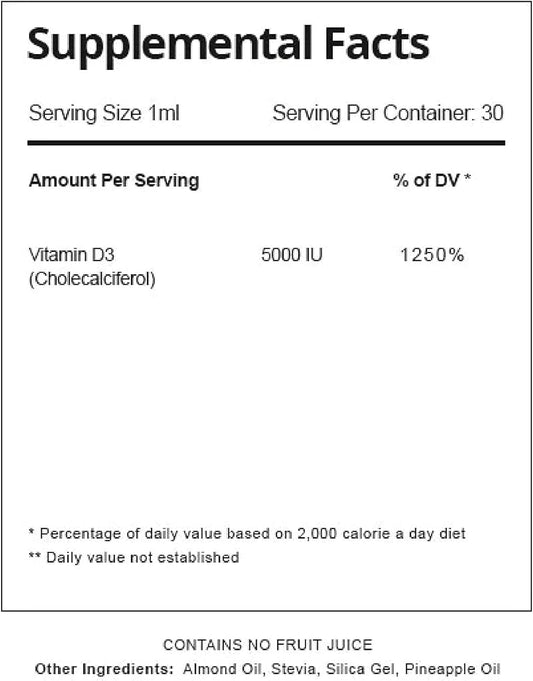 Supplemental Facts

Serving Size 1ml Serving Per Container: 30

| Amount Per Serving | | % of DV * |
|---|---|---|
| Vitamin D3 (Cholecalciferol) | 5000 IU | 1250% |

* Percentage of daily value based on 2,000 calorie a day diet
** Daily value not established

CONTAINS NO FRUIT JUICE
Other Ingredients: Almond Oil, Stevia, Silica Gel, Pineapple Oil